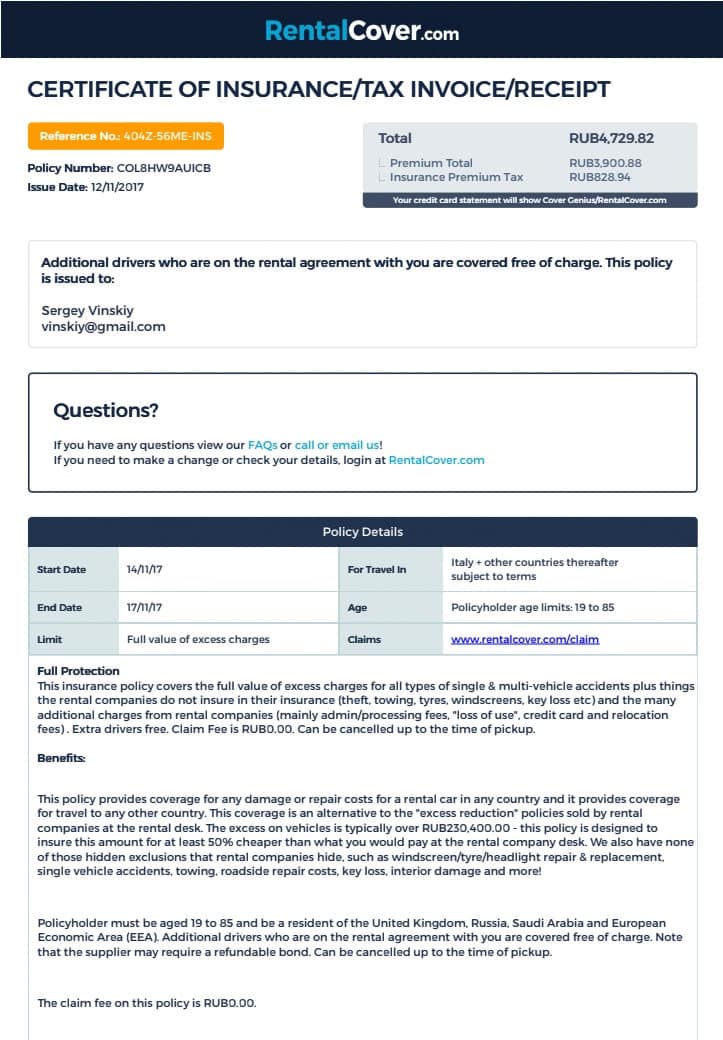 RentalCover.com

CERTIFICATE OF INSURANCE/TAX INVOICE/RECEIPT

Reference No.: 404Z-56ME-INS

Policy Number: COL8HW9AUICB
Issue Date: 12/11/2017

| Total | RUB4,729.82 |
|---|---|
| Premium Total | RUB3,900.88 |
| Insurance Premium Tax | RUB828.94 |

Your credit card statement will show Cover Genius/RentalCover.com

Additional drivers who are on the rental agreement with you are covered free of charge. This policy is issued to:

Sergey Vinskiy
vinskiy@gmail.com

Questions?

If you have any questions view our FAQs or call or email us!
If you need to make a change or check your details, login at RentalCover.com

Policy Details

| Start Date | 14/11/17 | For Travel In | Italy + other countries thereafter subject to terms |
|---|---|---|---|
| End Date | 17/11/17 | Age | Policyholder age limits: 19 to 85 |
| Limit | Full value of excess charges | Claims | www.rentalcover.com/claim |

Full Protection
This insurance policy covers the full value of excess charges for all types of single & multi-vehicle accidents plus things the rental companies do not insure in their insurance (theft, towing, tyres, windscreens, key loss etc) and the many additional charges from rental companies (mainly admin/processing fees, "loss of use", credit card and relocation fees) . Extra drivers free. Claim Fee is RUB0.00. Can be cancelled up to the time of pickup.

Benefits:

This policy provides coverage for any damage or repair costs for a rental car in any country and it provides coverage for travel to any other country. This coverage is an alternative to the "excess reduction" policies sold by rental companies at the rental desk. The excess on vehicles is typically over RUB230,400.00 - this policy is designed to insure this amount for at least 50% cheaper than what you would pay at the rental company desk. We also have none of those hidden exclusions that rental companies hide, such as windscreen/tyre/headlight repair & replacement, single vehicle accidents, towing, roadside repair costs, key loss, interior damage and more!

Policyholder must be aged 19 to 85 and be a resident of the United Kingdom, Russia, Saudi Arabia and European Economic Area (EEA). Additional drivers who are on the rental agreement with you are covered free of charge. Note that the supplier may require a refundable bond. Can be cancelled up to the time of pickup.

The claim fee on this policy is RUB0.00.